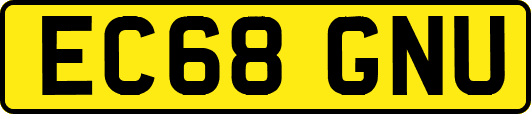 EC68 GNU